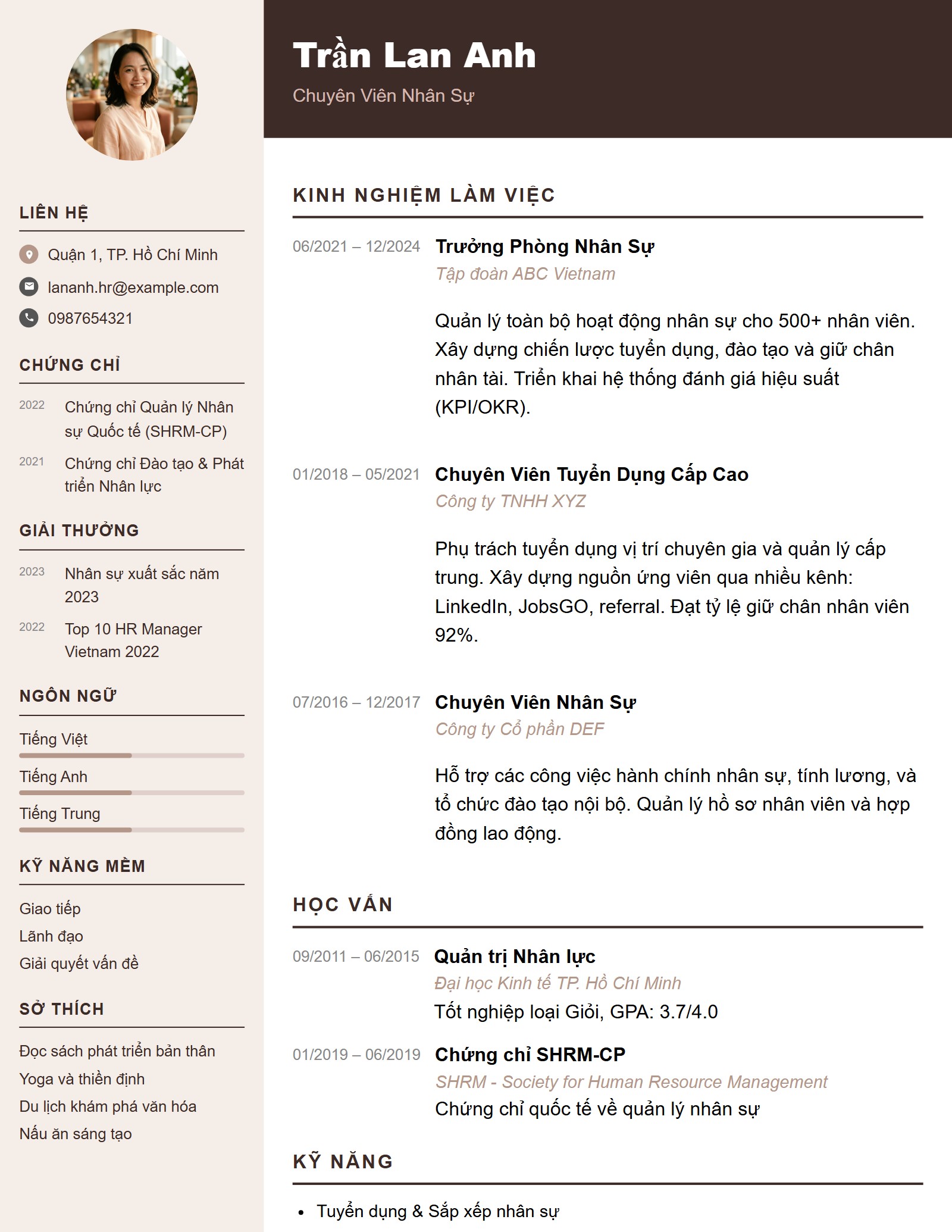 LIÊN HỆ

Quận 1, TP. Hồ Chí Minh

lananh.hr@example.com

0987654321

CHỨNG CHỈ

2022 Chứng chỉ Quản lý Nhân sự Quốc tế (SHRM-CP)

2021 Chứng chỉ Đào tạo & Phát triển Nhân lực

GIẢI THƯỞNG

2023 Nhân sự xuất sắc năm 2023

2022 Top 10 HR Manager Vietnam 2022

NGÔN NGỮ

Tiếng Việt

Tiếng Anh

Tiếng Trung

KỸ NĂNG MỀM

Giao tiếp

Lãnh đạo

Giải quyết vấn đề

SỞ THÍCH

Đọc sách phát triển bản thân

Yoga và thiền định

Du lịch khám phá văn hóa

Nấu ăn sáng tạo

Trần Lan Anh

Chuyên Viên Nhân Sự

KINH NGHIỆM LÀM VIỆC

06/2021 – 12/2024
Trưởng Phòng Nhân Sự
Tập đoàn ABC Vietnam

Quản lý toàn bộ hoạt động nhân sự cho 500+ nhân viên. Xây dựng chiến lược tuyển dụng, đào tạo và giữ chân nhân tài. Triển khai hệ thống đánh giá hiệu suất (KPI/OKR).

01/2018 – 05/2021
Chuyên Viên Tuyển Dụng Cấp Cao
Công ty TNHH XYZ

Phụ trách tuyển dụng vị trí chuyên gia và quản lý cấp trung. Xây dựng nguồn ứng viên qua nhiều kênh: LinkedIn, JobsGO, referral. Đạt tỷ lệ giữ chân nhân viên 92%.

07/2016 – 12/2017
Chuyên Viên Nhân Sự
Công ty Cổ phần DEF

Hỗ trợ các công việc hành chính nhân sự, tính lương, và tổ chức đào tạo nội bộ. Quản lý hồ sơ nhân viên và hợp đồng lao động.

HỌC VẤN

09/2011 – 06/2015
Quản trị Nhân lực
Đại học Kinh tế TP. Hồ Chí Minh
Tốt nghiệp loại Giỏi, GPA: 3.7/4.0

01/2019 – 06/2019
Chứng chỉ SHRM-CP
SHRM - Society for Human Resource Management
Chứng chỉ quốc tế về quản lý nhân sự

KỸ NĂNG

• Tuyển dụng & Sắp xếp nhân sự